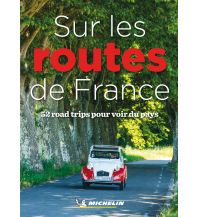 Sur les
routes
de France

52 road trips pour voir du pays

MICHELIN